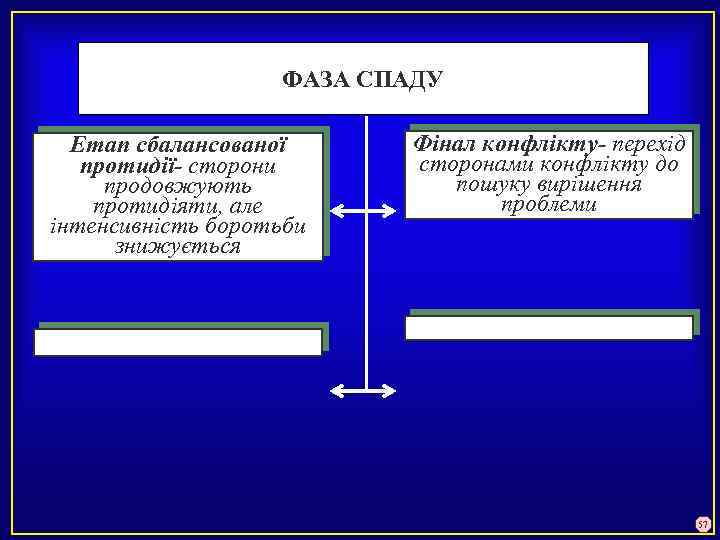 ФАЗА СПАДУ

Етап сбалансованої протидії- сторони продовжують протидіяти, але інтенсивність боротьби знижується

Фінал конфлікту- перехід сторонами конфлікту до пошуку вирішення проблеми

57